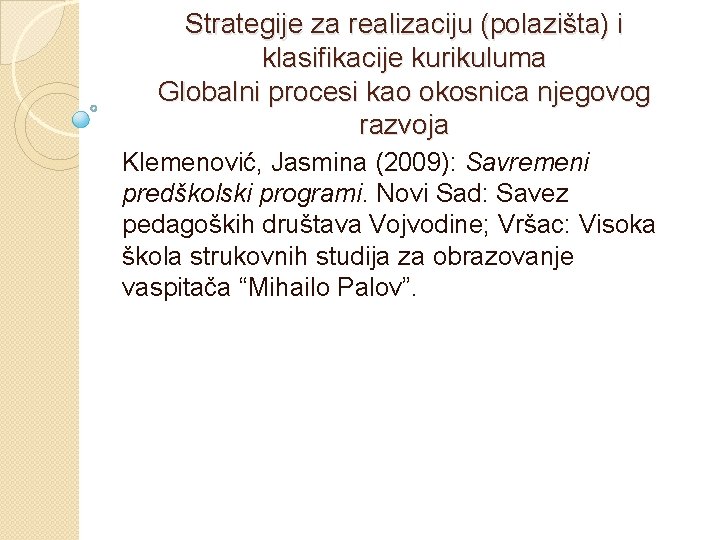 Strategije za realizaciju (polazišta) i klasifikacije kurikuluma
Globalni procesi kao okosnica njegovog razvoja

Klemenović, Jasmina (2009): Savremeni predškolski programi. Novi Sad: Savez pedagoških društava Vojvodine; Vršac: Visoka škola strukovnih studija za obrazovanje vaspitača “Mihailo Palov”.